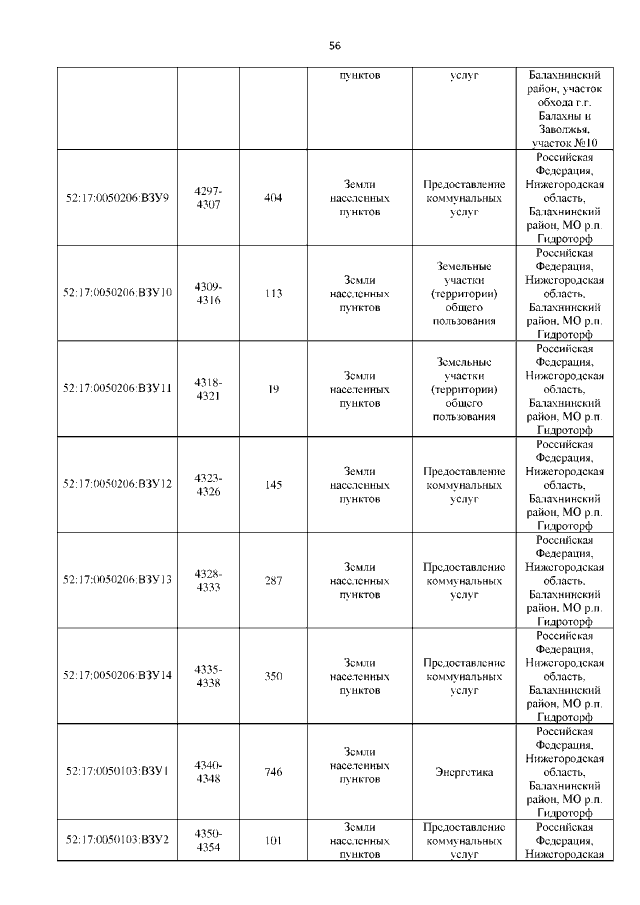 56

| | | | | | |
|---|---|---|---|---|---|
| | | | пунктов | услуг | Балахнинский район, участок обхода г.г. Балахны и Заволжья, участок №10 |
| 52:17:0050206:ВЗУ9 | 4297-4307 | 404 | Земли населенных пунктов | Предоставление коммунальных услуг | Российская Федерация, Нижегородская область, Балахнинский район, МО р.п. Гидроторф |
| 52:17:0050206:ВЗУ10 | 4309-4316 | 113 | Земли населенных пунктов | Земельные участки (территории) общего пользования | Российская Федерация, Нижегородская область, Балахнинский район, МО р.п. Гидроторф |
| 52:17:0050206:ВЗУ11 | 4318-4321 | 19 | Земли населенных пунктов | Земельные участки (территории) общего пользования | Российская Федерация, Нижегородская область, Балахнинский район, МО р.п. Гидроторф |
| 52:17:0050206:ВЗУ12 | 4323-4326 | 145 | Земли населенных пунктов | Предоставление коммунальных услуг | Российская Федерация, Нижегородская область, Балахнинский район, МО р.п. Гидроторф |
| 52:17:0050206:ВЗУ13 | 4328-4333 | 287 | Земли населенных пунктов | Предоставление коммунальных услуг | Российская Федерация, Нижегородская область, Балахнинский район, МО р.п. Гидроторф |
| 52:17:0050206:ВЗУ14 | 4335-4338 | 350 | Земли населенных пунктов | Предоставление коммунальных услуг | Российская Федерация, Нижегородская область, Балахнинский район, МО р.п. Гидроторф |
| 52:17:0050103:ВЗУ1 | 4340-4348 | 746 | Земли населенных пунктов | Энергетика | Российская Федерация, Нижегородская область, Балахнинский район, МО р.п. Гидроторф |
| 52:17:0050103:ВЗУ2 | 4350-4354 | 101 | Земли населенных пунктов | Предоставление коммунальных услуг | Российская Федерация, Нижегородская |